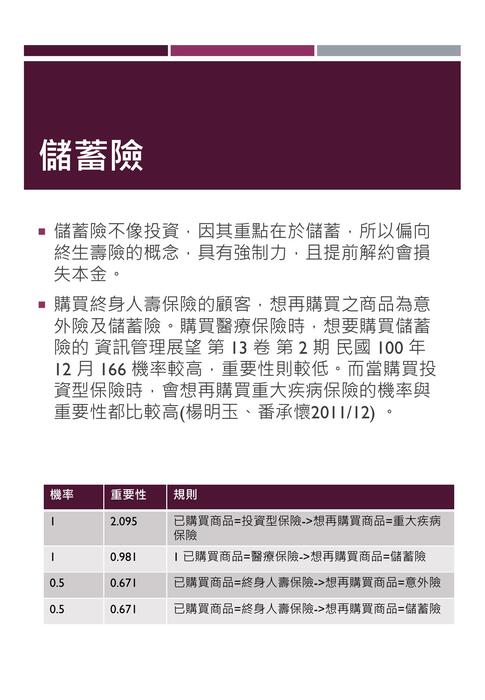 儲蓄險

▪ 儲蓄險不像投資，因其重點在於儲蓄，所以偏向終生壽險的概念，具有強制力，且提前解約會損失本金。

▪ 購買終身人壽保險的顧客，想再購買之商品為意外險及儲蓄險。購買醫療保險時，想要購買儲蓄險的 資訊管理展望 第 13 卷 第 2 期 民國 100 年 12 月 166 機率較高，重要性則較低。而當購買投資型保險時，會想再購買重大疾病保險的機率與重要性都比較高(楊明玉、番承懷2011/12) 。

| 機率 | 重要性 | 規則 |
|---|---|---|
| 1 | 2.095 | 已購買商品=投資型保險->想再購買商品=重大疾病保險 |
| 1 | 0.981 | 1 已購買商品=醫療保險->想再購買商品=儲蓄險 |
| 0.5 | 0.671 | 已購買商品=終身人壽保險->想再購買商品=意外險 |
| 0.5 | 0.671 | 已購買商品=終身人壽保險->想再購買商品=儲蓄險 |